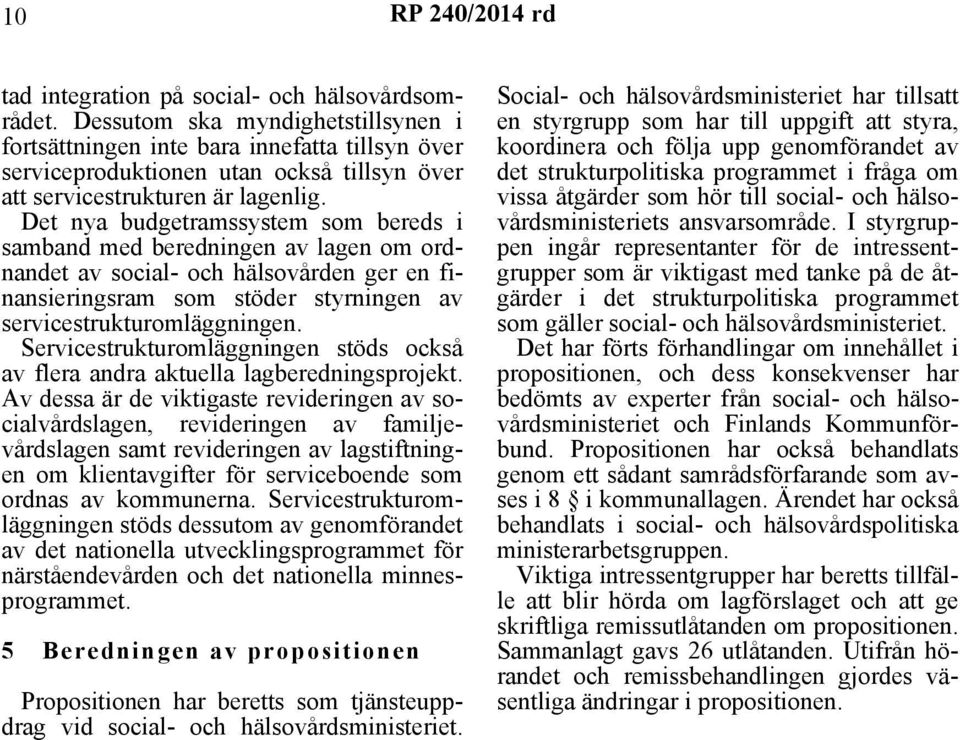 10 RP 240/2014 rd

tad integration på social- och hälsovårdsområdet. Dessutom ska myndighetstillsynen i fortsättningen inte bara innefatta tillsyn över serviceproduktionen utan också tillsyn över att servicestrukturen är lagenlig.

Det nya budgetramssystem som bereds i samband med beredningen av lagen om ordnandet av social- och hälsovården ger en finansieringsram som stöder styrningen av servicestrukturomläggningen.

Servicestrukturomläggningen stöds också av flera andra aktuella lagberedningsprojekt. Av dessa är de viktigaste revideringen av socialvårdslagen, revideringen av familjevårdslagen samt revideringen av lagstiftningen om klientavgifter för serviceboende som ordnas av kommunerna. Servicestrukturomläggningen stöds dessutom av genomförandet av det nationella utvecklingsprogrammet för närståendevården och det nationella minnesprogrammet.

5 Beredningen av propositionen

Propositionen har beretts som tjänsteuppdrag vid social- och hälsovårdsministeriet. Social- och hälsovårdsministeriet har tillsatt en styrgrupp som har till uppgift att styra, koordinera och följa upp genomförandet av det strukturpolitiska programmet i fråga om vissa åtgärder som hör till social- och hälsovårdsministeriets ansvarsområde. I styrgruppen ingår representanter för de intressentgrupper som är viktigast med tanke på de åtgärder i det strukturpolitiska programmet som gäller social- och hälsovårdsministeriet.

Det har förts förhandlingar om innehållet i propositionen, och dess konsekvenser har bedömts av experter från social- och hälsovårdsministeriet och Finlands Kommunförbund. Propositionen har också behandlats genom ett sådant samrådsförfarande som avses i 8 § i kommunallagen. Ärendet har också behandlats i social- och hälsovårdspolitiska ministerarbetsgruppen.

Viktiga intressentgrupper har beretts tillfälle att blir hörda om lagförslaget och att ge skriftliga remissutlåtanden om propositionen. Sammanlagt gavs 26 utlåtanden. Utifrån hörandet och remissbehandlingen gjordes väsentliga ändringar i propositionen.